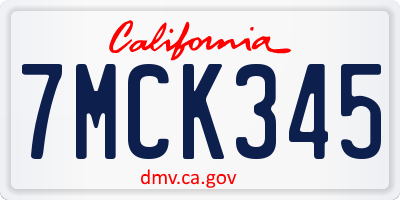 California

7MCK345

dmv.ca.gov